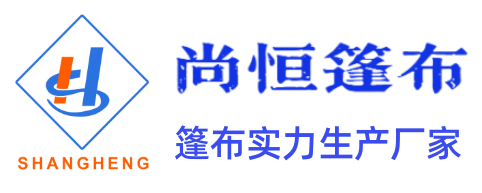 SHANGHENG

尚恒篷布

篷布实力生产厂家